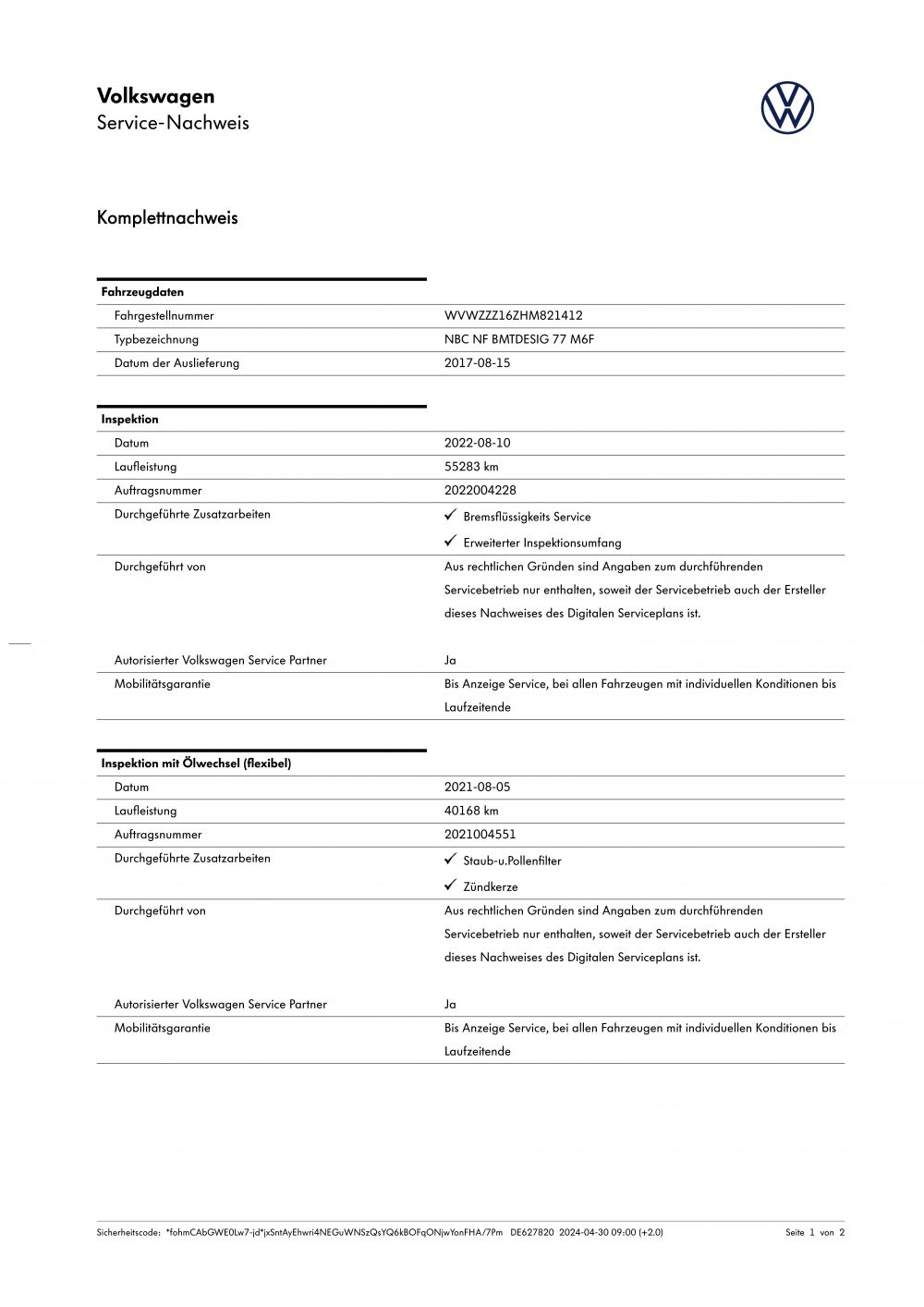 Volkswagen
Service-Nachweis

Komplettnachweis

| Fahrzeugdaten | |
|---|---|
| Fahrgestellnummer | WVWZZZ16ZHM821412 |
| Typbezeichnung | NBC NF BMTDESIG 77 M6F |
| Datum der Auslieferung | 2017-08-15 |

| Inspektion | |
|---|---|
| Datum | 2022-08-10 |
| Laufleistung | 55283 km |
| Auftragsnummer | 2022004228 |
| Durchgeführte Zusatzarbeiten | ✓ Bremsflüssigkeits Service ✓ Erweiterter Inspektionsumfang |
| Durchgeführt von | Aus rechtlichen Gründen sind Angaben zum durchführenden Servicebetrieb nur enthalten, soweit der Servicebetrieb auch der Ersteller dieses Nachweises des Digitalen Serviceplans ist. |
| Autorisierter Volkswagen Service Partner | Ja |
| Mobilitätsgarantie | Bis Anzeige Service, bei allen Fahrzeugen mit individuellen Konditionen bis Laufzeitende |

| Inspektion mit Ölwechsel (flexibel) | |
|---|---|
| Datum | 2021-08-05 |
| Laufleistung | 40168 km |
| Auftragsnummer | 2021004551 |
| Durchgeführte Zusatzarbeiten | ✓ Staub-u.Pollenfilter ✓ Zündkerze |
| Durchgeführt von | Aus rechtlichen Gründen sind Angaben zum durchführenden Servicebetrieb nur enthalten, soweit der Servicebetrieb auch der Ersteller dieses Nachweises des Digitalen Serviceplans ist. |
| Autorisierter Volkswagen Service Partner | Ja |
| Mobilitätsgarantie | Bis Anzeige Service, bei allen Fahrzeugen mit individuellen Konditionen bis Laufzeitende |

Sicherheitscode: *fohmCAbGWE0Lw7-jd*jxSntAyEhwri4NEGuWNSzQsYQ6kBOFqONjwYonFHA/7Pm DE627820 2024-04-30 09:00 (+2.0) Seite 1 von 2